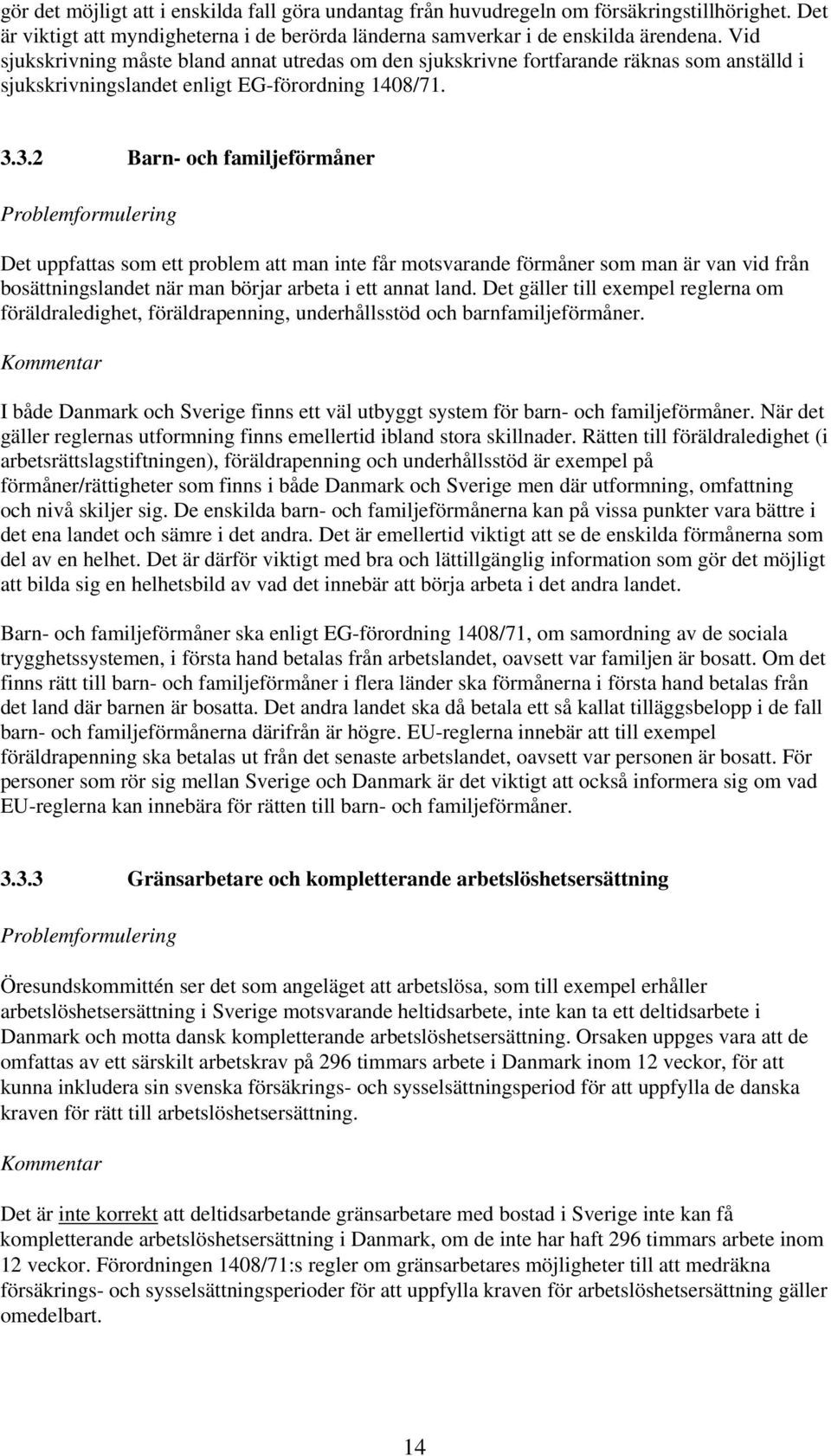 gör det möjligt att i enskilda fall göra undantag från huvudregeln om försäkringstillhörighet. Det är viktigt att myndigheterna i de berörda länderna samverkar i de enskilda ärendena. Vid sjukskrivning måste bland annat utredas om den sjukskrivne fortfarande räknas som anställd i sjukskrivningslandet enligt EG-förordning 1408/71.

3.3.2 Barn- och familjeförmåner

Problemformulering

Det uppfattas som ett problem att man inte får motsvarande förmåner som man är van vid från bosättningslandet när man börjar arbeta i ett annat land. Det gäller till exempel reglerna om föräldraledighet, föräldrapenning, underhållsstöd och barnfamiljeförmåner.

Kommentar

I både Danmark och Sverige finns ett väl utbyggt system för barn- och familjeförmåner. När det gäller reglernas utformning finns emellertid ibland stora skillnader. Rätten till föräldraledighet (i arbetsrättslagstiftningen), föräldrapenning och underhållsstöd är exempel på förmåner/rättigheter som finns i både Danmark och Sverige men där utformning, omfattning och nivå skiljer sig. De enskilda barn- och familjeförmånerna kan på vissa punkter vara bättre i det ena landet och sämre i det andra. Det är emellertid viktigt att se de enskilda förmånerna som del av en helhet. Det är därför viktigt med bra och lättillgänglig information som gör det möjligt att bilda sig en helhetsbild av vad det innebär att börja arbeta i det andra landet.

Barn- och familjeförmåner ska enligt EG-förordning 1408/71, om samordning av de sociala trygghetssystemen, i första hand betalas från arbetslandet, oavsett var familjen är bosatt. Om det finns rätt till barn- och familjeförmåner i flera länder ska förmånerna i första hand betalas från det land där barnen är bosatta. Det andra landet ska då betala ett så kallat tilläggsbelopp i de fall barn- och familjeförmånerna därifrån är högre. EU-reglerna innebär att till exempel föräldrapenning ska betalas ut från det senaste arbetslandet, oavsett var personen är bosatt. För personer som rör sig mellan Sverige och Danmark är det viktigt att också informera sig om vad EU-reglerna kan innebära för rätten till barn- och familjeförmåner.

3.3.3 Gränsarbetare och kompletterande arbetslöshetsersättning

Problemformulering

Öresundskommittén ser det som angeläget att arbetslösa, som till exempel erhåller arbetslöshetsersättning i Sverige motsvarande heltidsarbete, inte kan ta ett deltidsarbete i Danmark och motta dansk kompletterande arbetslöshetsersättning. Orsaken uppges vara att de omfattas av ett särskilt arbetskrav på 296 timmars arbete i Danmark inom 12 veckor, för att kunna inkludera sin svenska försäkrings- och sysselsättningsperiod för att uppfylla de danska kraven för rätt till arbetslöshetsersättning.

Kommentar

Det är inte korrekt att deltidsarbetande gränsarbetare med bostad i Sverige inte kan få kompletterande arbetslöshetsersättning i Danmark, om de inte har haft 296 timmars arbete inom 12 veckor. Förordningen 1408/71:s regler om gränsarbetares möjligheter till att medräkna försäkrings- och sysselsättningsperioder för att uppfylla kraven för arbetslöshetsersättning gäller omedelbart.

14